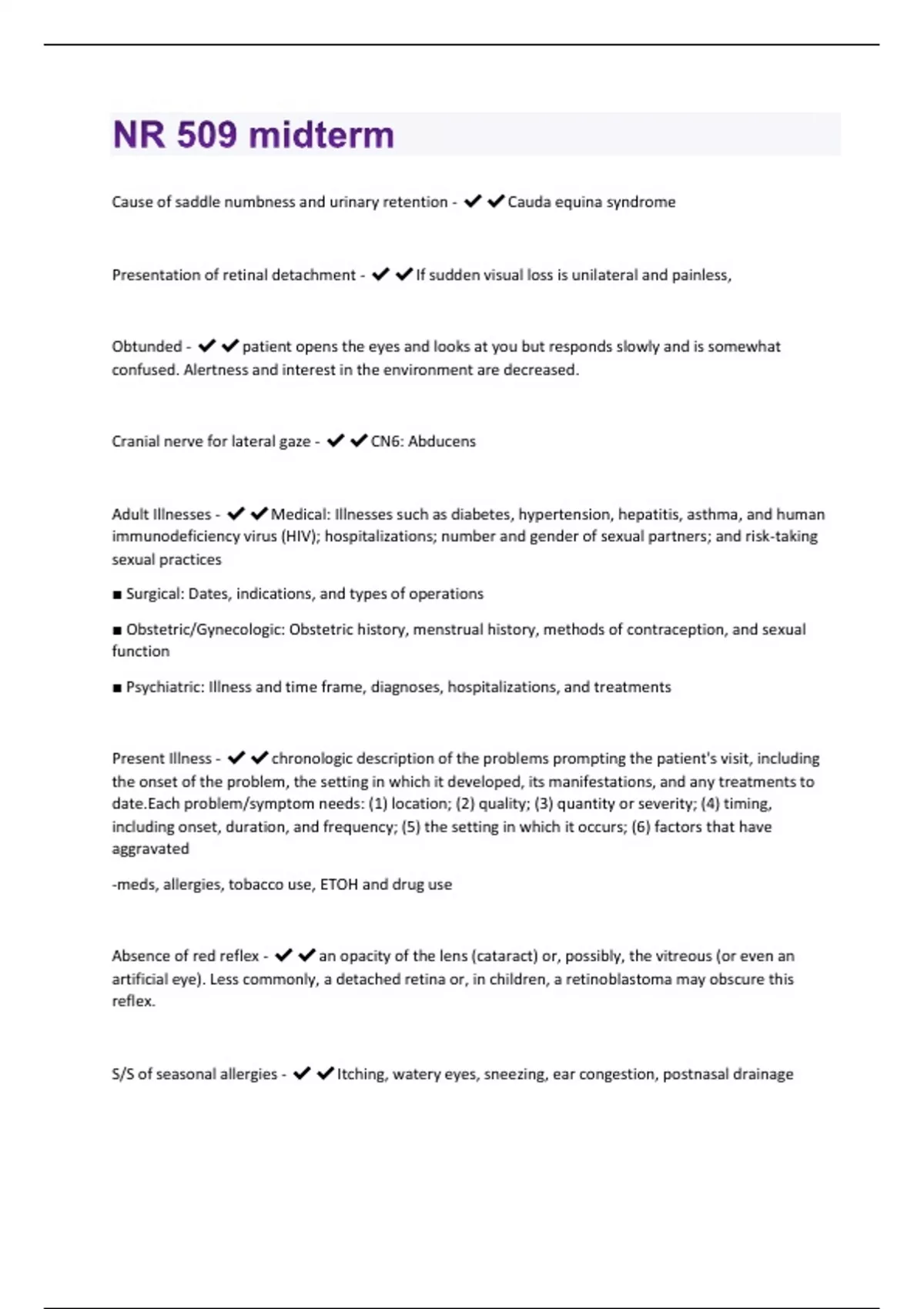 NR 509 midterm

Cause of saddle numbness and urinary retention - ✔✔Cauda equina syndrome

Presentation of retinal detachment - ✔✔If sudden visual loss is unilateral and painless,

Obtunded - ✔✔patient opens the eyes and looks at you but responds slowly and is somewhat confused. Alertness and interest in the environment are decreased.

Cranial nerve for lateral gaze - ✔✔CN6: Abducens

Adult Illnesses - ✔✔Medical: Illnesses such as diabetes, hypertension, hepatitis, asthma, and human immunodeficiency virus (HIV); hospitalizations; number and gender of sexual partners; and risk-taking sexual practices

■ Surgical: Dates, indications, and types of operations

■ Obstetric/Gynecologic: Obstetric history, menstrual history, methods of contraception, and sexual function

■ Psychiatric: Illness and time frame, diagnoses, hospitalizations, and treatments

Present Illness - ✔✔chronologic description of the problems prompting the patient's visit, including the onset of the problem, the setting in which it developed, its manifestations, and any treatments to date.Each problem/symptom needs: (1) location; (2) quality; (3) quantity or severity; (4) timing, including onset, duration, and frequency; (5) the setting in which it occurs; (6) factors that have aggravated

-meds, allergies, tobacco use, ETOH and drug use

Absence of red reflex - ✔✔an opacity of the lens (cataract) or, possibly, the vitreous (or even an artificial eye). Less commonly, a detached retina or, in children, a retinoblastoma may obscure this reflex.

S/S of seasonal allergies - ✔✔Itching, watery eyes, sneezing, ear congestion, postnasal drainage